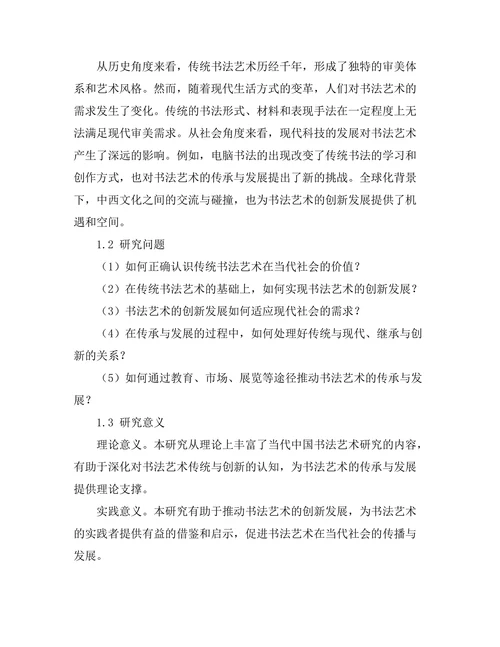 从历史角度来看，传统书法艺术历经千年，形成了独特的审美体系和艺术风格。然而，随着现代生活方式的变革，人们对书法艺术的需求发生了变化。传统的书法形式、材料和表现手法在一定程度上无法满足现代审美需求。从社会角度来看，现代科技的发展对书法艺术产生了深远的影响。例如，电脑书法的出现改变了传统书法的学习和创作方式，也对书法艺术的传承与发展提出了新的挑战。全球化背景下，中西文化之间的交流与碰撞，也为书法艺术的创新发展提供了机遇和空间。

1.2 研究问题

（1）如何正确认识传统书法艺术在当代社会的价值？

（2）在传统书法艺术的基础上，如何实现书法艺术的创新发展？

（3）书法艺术的创新发展如何适应现代社会的需求？

（4）在传承与发展的过程中，如何处理好传统与现代、继承与创新的关系？

（5）如何通过教育、市场、展览等途径推动书法艺术的传承与发展？

1.3 研究意义

理论意义。本研究从理论上丰富了当代中国书法艺术研究的内容，有助于深化对书法艺术传统与创新的认知，为书法艺术的传承与发展提供理论支撑。

实践意义。本研究有助于推动书法艺术的创新发展，为书法艺术的实践者提供有益的借鉴和启示，促进书法艺术在当代社会的传播与发展。